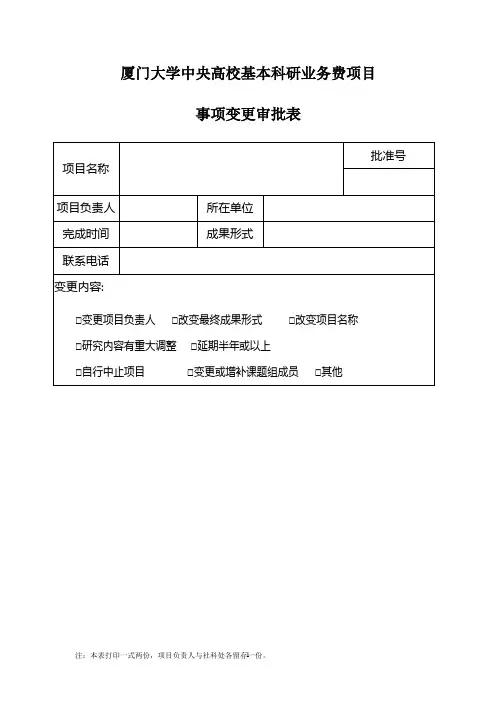 厦门大学中央高校基本科研业务费项目

事项变更审批表

| 项目名称 | | | | 批准号 |
|---|---|---|---|---|
| | | | | |
| 项目负责人 | | 所在单位 | | |
| 完成时间 | | 成果形式 | | |
| 联系电话 | | | | |

变更内容:

□变更项目负责人 □改变最终成果形式 □改变项目名称

□研究内容有重大调整 □延期半年或以上

□自行中止项目 □变更或增补课题组成员 □其他

注：本表打印一式两份，项目负责人与社科处各留存一份。